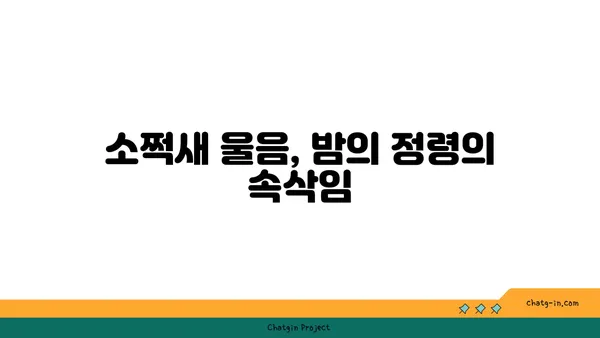 소쩍새 울음, 밤의 정령의 속삭임

chatg-in.com

Chatgin Project